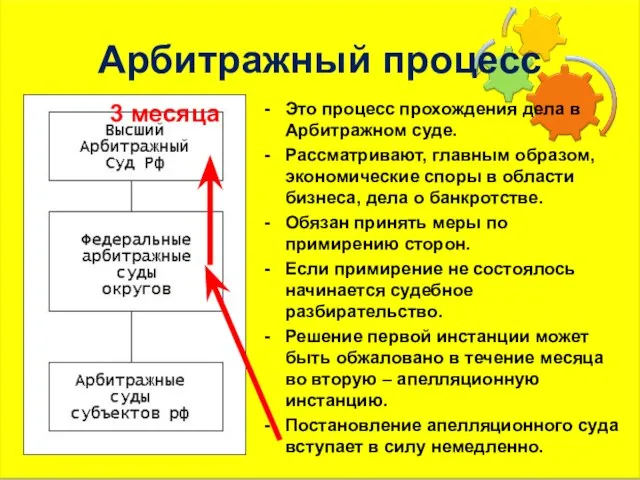 Арбитражный процесс

3 месяца

Высший Арбитражный Суд Рф

Федеральные арбитражные суды округов

Арбитражные суды субъектов рф

- Это процесс прохождения дела в Арбитражном суде.
- Рассматривают, главным образом, экономические споры в области бизнеса, дела о банкротстве.
- Обязан принять меры по примирению сторон.
- Если примирение не состоялось начинается судебное разбирательство.
- Решение первой инстанции может быть обжаловано в течение месяца во вторую – апелляционную инстанцию.
- Постановление апелляционного суда вступает в силу немедленно.